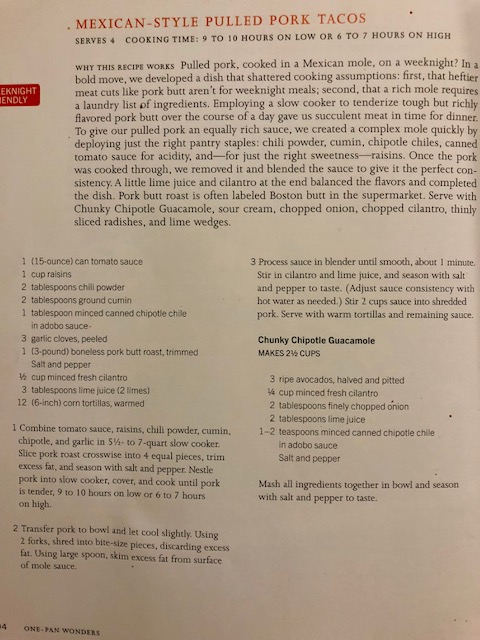 MEXICAN-STYLE PULLED PORK TACOS

SERVES 4 COOKING TIME: 9 TO 10 HOURS ON LOW OR 6 TO 7 HOURS ON HIGH

EKNIGHT
IENDLY

WHY THIS RECIPE WORKS Pulled pork, cooked in a Mexican mole, on a weeknight? In a bold move, we developed a dish that shattered cooking assumptions: first, that heftier meat cuts like pork butt aren't for weeknight meals; second, that a rich mole requires a laundry list of ingredients. Employing a slow cooker to tenderize tough but richly flavored pork butt over the course of a day gave us succulent meat in time for dinner. To give our pulled pork an equally rich sauce, we created a complex mole quickly by deploying just the right pantry staples: chili powder, cumin, chipotle chiles, canned tomato sauce for acidity, and—for just the right sweetness—raisins. Once the pork was cooked through, we removed it and blended the sauce to give it the perfect consistency. A little lime juice and cilantro at the end balanced the flavors and completed the dish. Pork butt roast is often labeled Boston butt in the supermarket. Serve with Chunky Chipotle Guacamole, sour cream, chopped onion, chopped cilantro, thinly sliced radishes, and lime wedges.

1 (15-ounce) can tomato sauce
1 cup raisins
2 tablespoons chili powder
2 tablespoons ground cumin
1 tablespoon minced canned chipotle chile in adobo sauce
3 garlic cloves, peeled
1 (3-pound) boneless pork butt roast, trimmed
Salt and pepper
½ cup minced fresh cilantro
3 tablespoons lime juice (2 limes)
12 (6-inch) corn tortillas, warmed

1 Combine tomato sauce, raisins, chili powder, cumin, chipotle, and garlic in 5½- to 7-quart slow cooker. Slice pork roast crosswise into 4 equal pieces, trim excess fat, and season with salt and pepper. Nestle pork into slow cooker, cover, and cook until pork is tender, 9 to 10 hours on low or 6 to 7 hours on high.

2 Transfer pork to bowl and let cool slightly. Using 2 forks, shred into bite-size pieces, discarding excess fat. Using large spoon, skim excess fat from surface of mole sauce.

3 Process sauce in blender until smooth, about 1 minute. Stir in cilantro and lime juice, and season with salt and pepper to taste. (Adjust sauce consistency with hot water as needed.) Stir 2 cups sauce into shredded pork. Serve with warm tortillas and remaining sauce.

Chunky Chipotle Guacamole
MAKES 2½ CUPS

3 ripe avocados, halved and pitted
¼ cup minced fresh cilantro
2 tablespoons finely chopped onion
2 tablespoons lime juice
1–2 teaspoons minced canned chipotle chile in adobo sauce
Salt and pepper

Mash all ingredients together in bowl and season with salt and pepper to taste.

4 ONE-PAN WONDERS